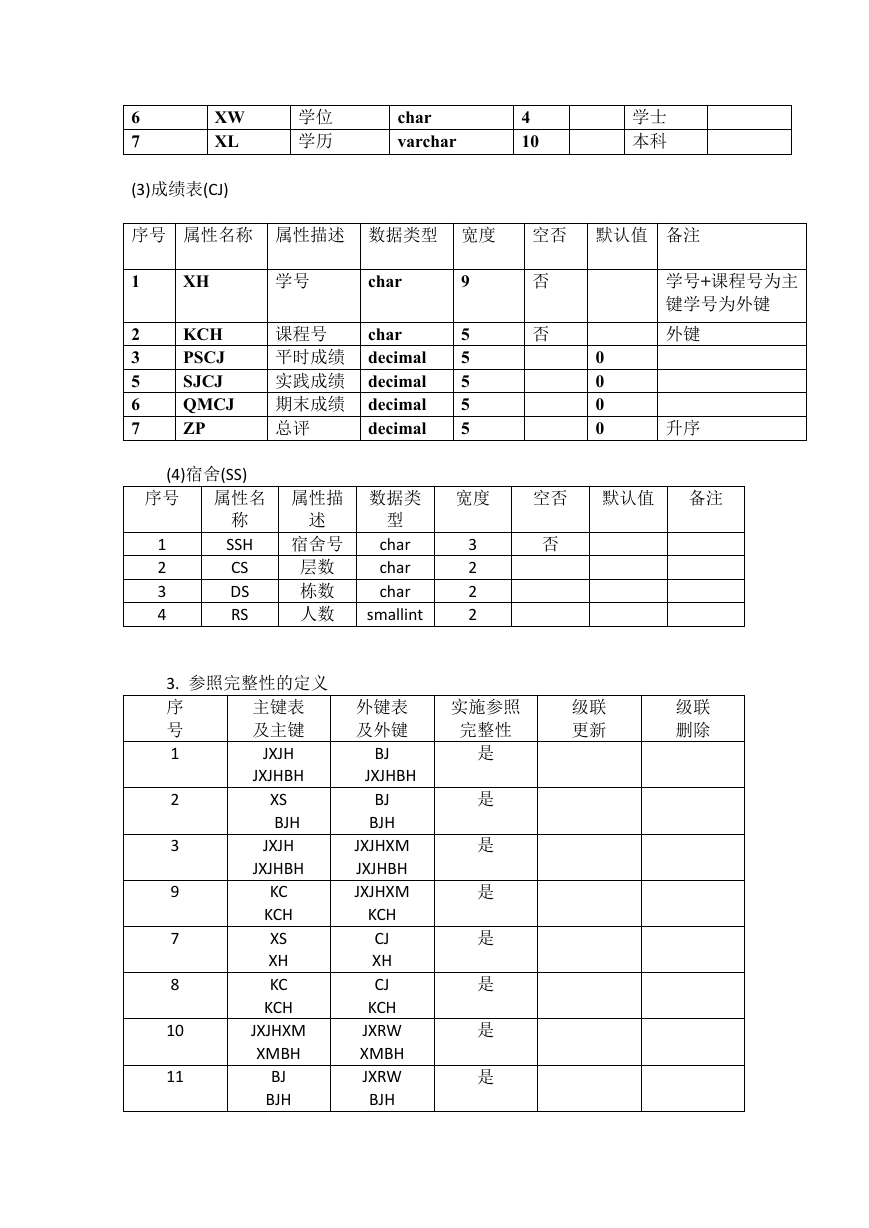 | 6 | XW | 学位 | char | 4 |  | 学士 |  |
|---|---|---|---|---|---|---|---|
| 7 | XL | 学历 | varchar | 10 |  | 本科 |  |

(3)成绩表(CJ)

| 序号 | 属性名称 | 属性描述 | 数据类型 | 宽度 | 空否 | 默认值 | 备注 |
|---|---|---|---|---|---|---|---|
| 1 | XH | 学号 | char | 9 | 否 |  | 学号+课程号为主键学号为外键 |
| 2 | KCH | 课程号 | char | 5 | 否 |  | 外键 |
| 3 | PSCJ | 平时成绩 | decimal | 5 |  | 0 |  |
| 5 | SJCJ | 实践成绩 | decimal | 5 |  | 0 |  |
| 6 | QMCJ | 期末成绩 | decimal | 5 |  | 0 |  |
| 7 | ZP | 总评 | decimal | 5 |  | 0 | 升序 |

(4)宿舍(SS)

| 序号 | 属性名称 | 属性描述 | 数据类型 | 宽度 | 空否 | 默认值 | 备注 |
|---|---|---|---|---|---|---|---|
| 1 | SSH | 宿舍号 | char | 3 | 否 |  |  |
| 2 | CS | 层数 | char | 2 |  |  |  |
| 3 | DS | 栋数 | char | 2 |  |  |  |
| 4 | RS | 人数 | smallint | 2 |  |  |  |

3. 参照完整性的定义

| 序号 | 主键表及主键 | 外键表及外键 | 实施参照完整性 | 级联更新 | 级联删除 |
|---|---|---|---|---|---|
| 1 | JXJH JXJHBH | BJ JXJHBH | 是 |  |  |
| 2 | XS BJH | BJ BJH | 是 |  |  |
| 3 | JXJH JXJHBH | JXJHXM JXJHBH | 是 |  |  |
| 9 | KC KCH | JXJHXM KCH | 是 |  |  |
| 7 | XS XH | CJ XH | 是 |  |  |
| 8 | KC KCH | CJ KCH | 是 |  |  |
| 10 | JXJHXM XMBH | JXRW XMBH | 是 |  |  |
| 11 | BJ BJH | JXRW BJH | 是 |  |  |